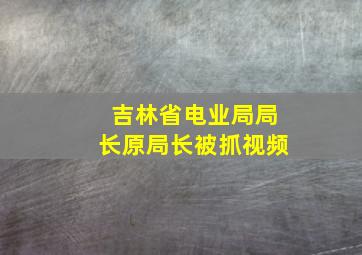 吉林省电业局局长原局长被抓视频